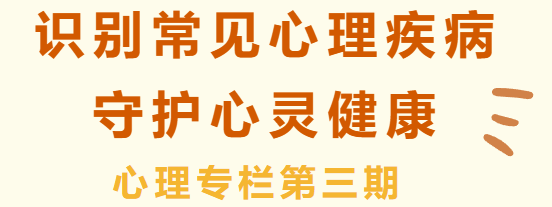 识别常见心理疾病
守护心灵健康

心理专栏第三期